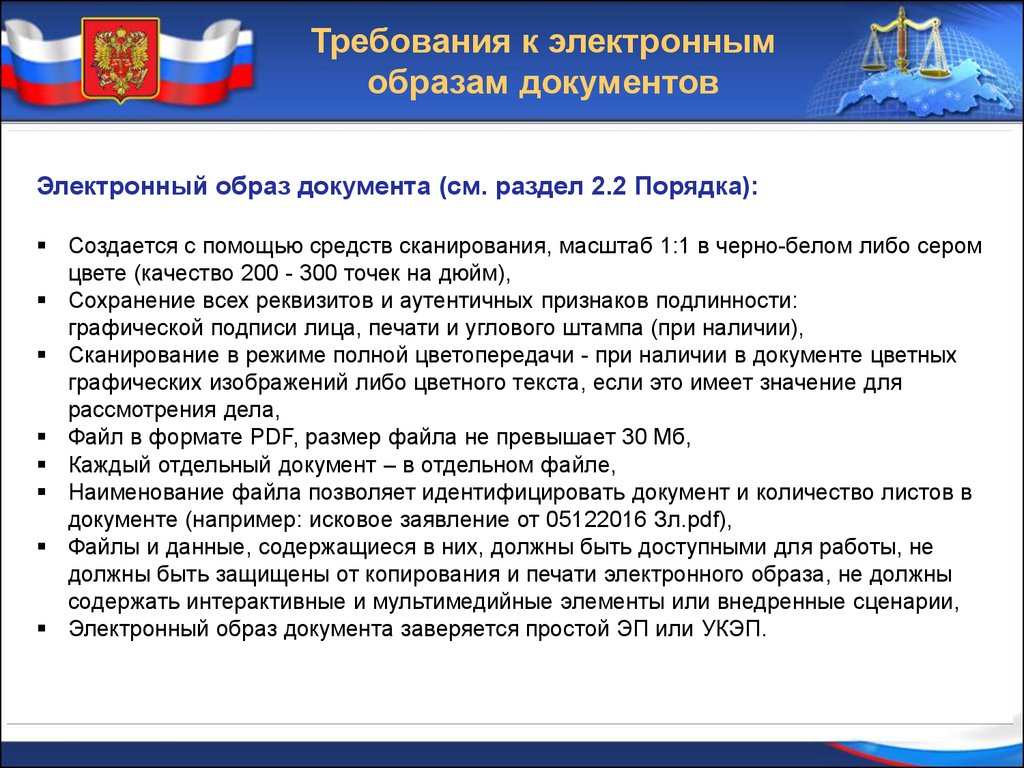 Требования к электронным образам документов

Электронный образ документа (см. раздел 2.2 Порядка):

▪ Создается с помощью средств сканирования, масштаб 1:1 в черно-белом либо сером цвете (качество 200 - 300 точек на дюйм),
▪ Сохранение всех реквизитов и аутентичных признаков подлинности: графической подписи лица, печати и углового штампа (при наличии),
▪ Сканирование в режиме полной цветопередачи - при наличии в документе цветных графических изображений либо цветного текста, если это имеет значение для рассмотрения дела,
▪ Файл в формате PDF, размер файла не превышает 30 Мб,
▪ Каждый отдельный документ – в отдельном файле,
▪ Наименование файла позволяет идентифицировать документ и количество листов в документе (например: исковое заявление от 05122016 3л.pdf),
▪ Файлы и данные, содержащиеся в них, должны быть доступными для работы, не должны быть защищены от копирования и печати электронного образа, не должны содержать интерактивные и мультимедийные элементы или внедренные сценарии,
▪ Электронный образ документа заверяется простой ЭП или УКЭП.